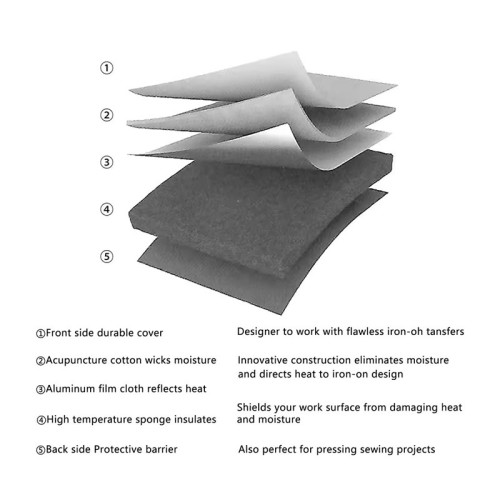 ①
②
③
④
⑤

①Front side durable cover

②Acupuncture cotton wicks moisture

③Aluminum film cloth reflects heat

④High temperature sponge insulates

⑤Back side Protective barrier

Designer to work with flawless iron-oh tansfers

Innovative construction eliminates moisture and directs heat to iron-on design

Shields your work surface from damaging heat and moisture

Also perfect for pressing sewing projects